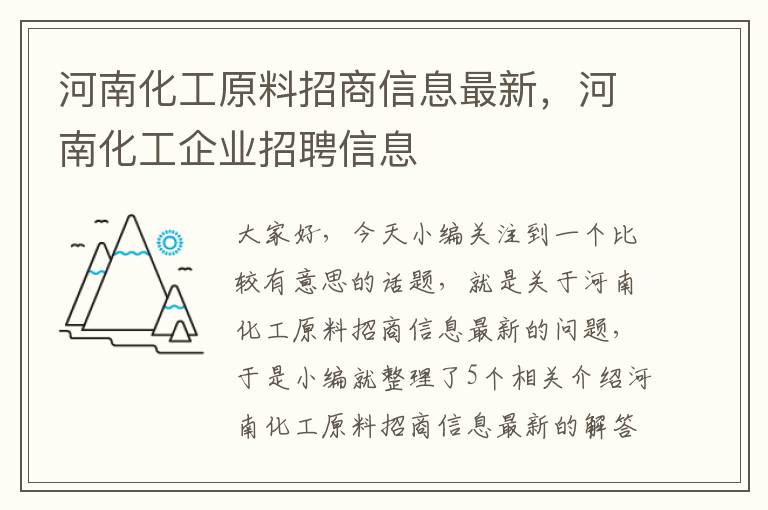 河南化工原料招商信息最新，河南化工企业招聘信息

大家好，今天小编关注到一个比较有意思的话题，就是关于河南化工原料招商信息最新的问题，于是小编就整理了5个相关介绍河南化工原料招商信息最新的解答